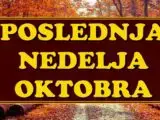 POSLEDNJA
NEDELJA
OKTOBRA